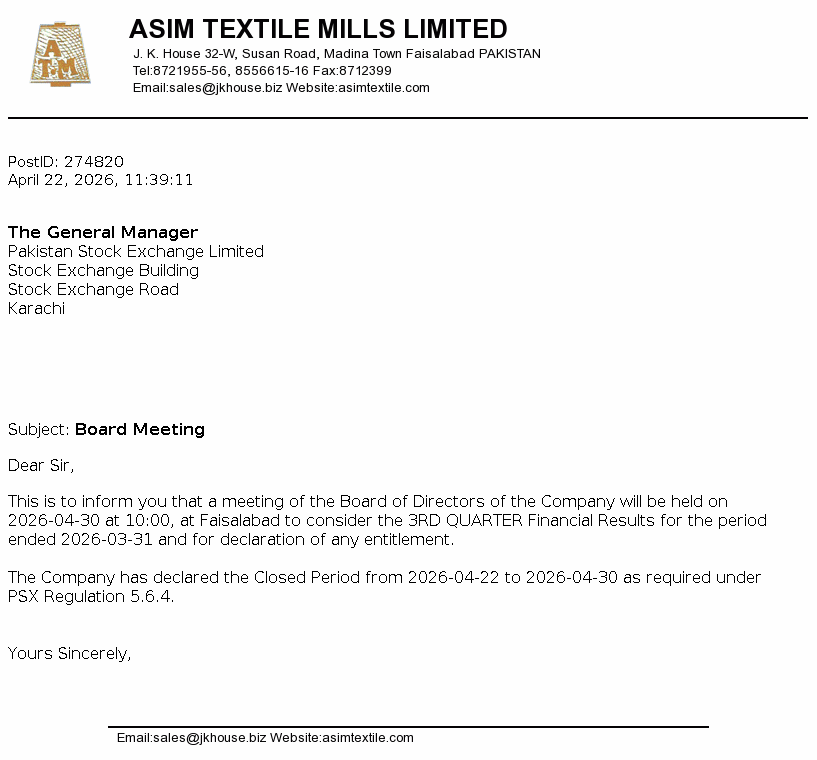 ATM

ASIM TEXTILE MILLS LIMITED
J. K. House 32-W, Susan Road, Madina Town Faisalabad PAKISTAN
Tel:8721955-56, 8556615-16 Fax:8712399
Email:sales@jkhouse.biz Website:asimtextile.com

PostID: 274820
April 22, 2026, 11:39:11

The General Manager
Pakistan Stock Exchange Limited
Stock Exchange Building
Stock Exchange Road
Karachi

Subject: Board Meeting

Dear Sir,

This is to inform you that a meeting of the Board of Directors of the Company will be held on 2026-04-30 at 10:00, at Faisalabad to consider the 3RD QUARTER Financial Results for the period ended 2026-03-31 and for declaration of any entitlement.

The Company has declared the Closed Period from 2026-04-22 to 2026-04-30 as required under PSX Regulation 5.6.4.

Yours Sincerely,

Email:sales@jkhouse.biz Website:asimtextile.com